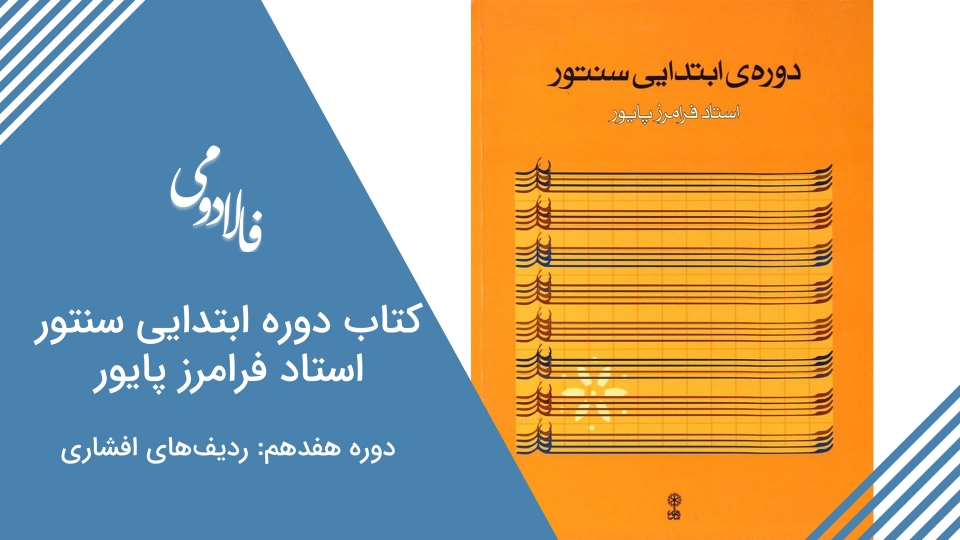 فالادومی

کتاب دوره ابتدایی سنتور
استاد فرامرز پایور

دوره هفدهم: ردیف‌های افشاری

دوره‌ی ابتدایی سنتور
استاد فرامرز پایور